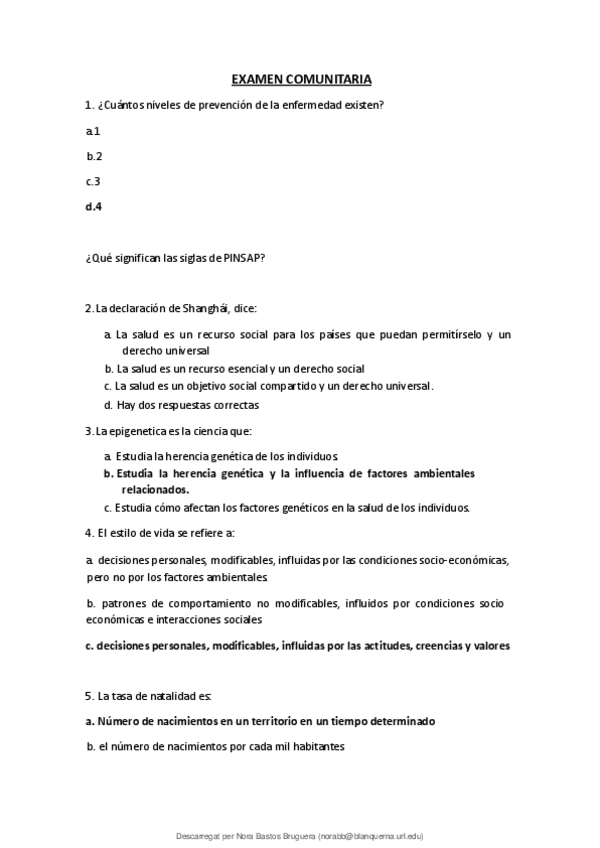 EXAMEN COMUNITARIA

1. ¿Cuántos niveles de prevención de la enfermedad existen?

a.1

b.2

c.3

d.4

¿Qué significan las siglas de PINSAP?

2. La declaración de Shanghái, dice:

a. La salud es un recurso social para los países que puedan permitírselo y un derecho universal

b. La salud es un recurso esencial y un derecho social

c. La salud es un objetivo social compartido y un derecho universal.

d. Hay dos respuestas correctas

3. La epigenetica es la ciencia que:

a. Estudia la herencia genética de los individuos.

b. Estudia la herencia genética y la influencia de factores ambientales relacionados.

c. Estudia cómo afectan los factores genéticos en la salud de los individuos.

4. El estilo de vida se refiere a:

a. decisiones personales, modificables, influidas por las condiciones socio-económicas, pero no por los factores ambientales.

b. patrones de comportamiento no modificables, influidos por condiciones socio económicas e interacciones sociales

c. decisiones personales, modificables, influidas por las actitudes, creencias y valores

5. La tasa de natalidad es:

a. Número de nacimientos en un territorio en un tiempo determinado

b. el número de nacimientos por cada mil habitantes

Descarregat per Nora Bastos Bruguera (norabb@blanquerna.url.edu)